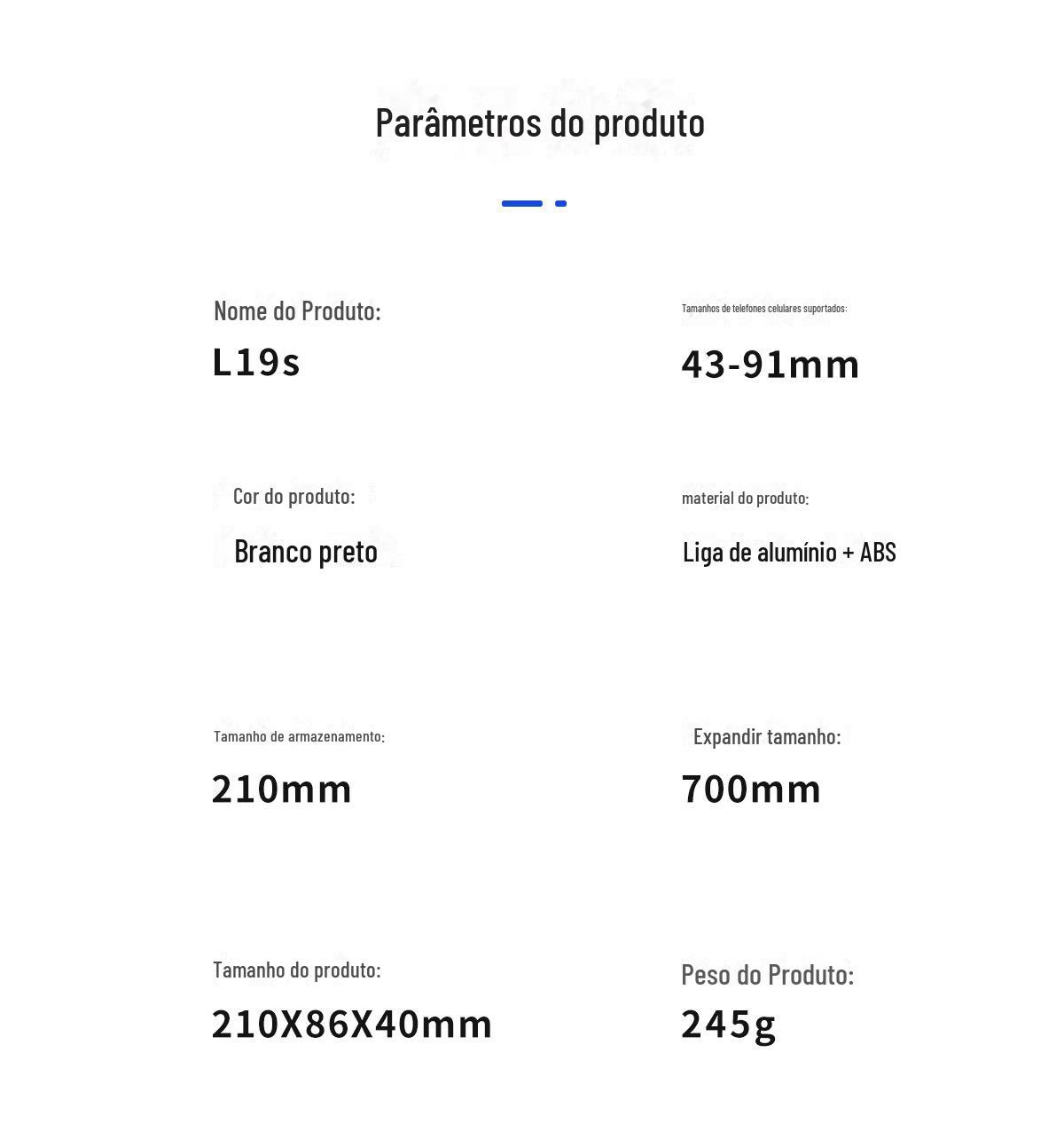 Parâmetros do produto

Nome do Produto:

L19s

Tamanhos de telefones celulares suportados:

43-91mm

Cor do produto:

Branco preto

material do produto:

Liga de alumínio + ABS

Tamanho de armazenamento:

210mm

Expandir tamanho:

700mm

Tamanho do produto:

210X86X40mm

Peso do Produto:

245g